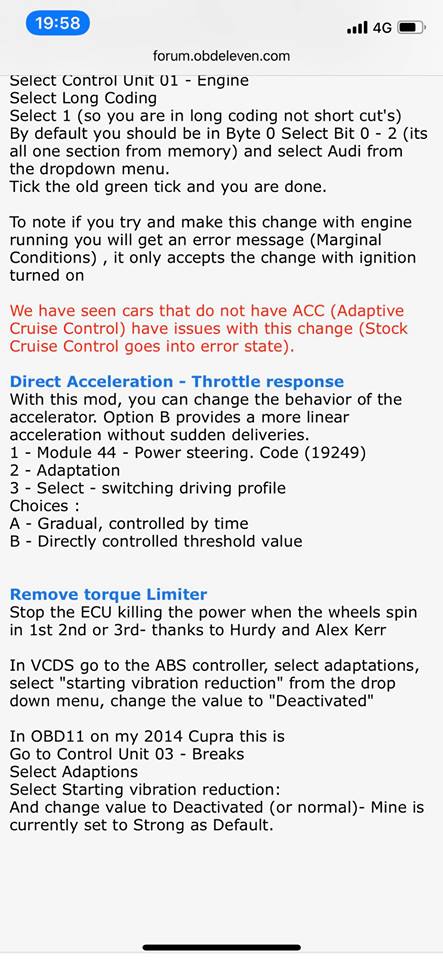 19:58
4G
forum.obdeleven.com

Select Control Unit 01 - Engine
Select Long Coding
Select 1 (so you are in long coding not short cut's)
By default you should be in Byte 0 Select Bit 0 - 2 (its all one section from memory) and select Audi from the dropdown menu.
Tick the old green tick and you are done.

To note if you try and make this change with engine running you will get an error message (Marginal Conditions) , it only accepts the change with ignition turned on

We have seen cars that do not have ACC (Adaptive Cruise Control) have issues with this change (Stock Cruise Control goes into error state).

Direct Acceleration - Throttle response
With this mod, you can change the behavior of the accelerator. Option B provides a more linear acceleration without sudden deliveries.
1 - Module 44 - Power steering. Code (19249)
2 - Adaptation
3 - Select - switching driving profile
Choices :
A - Gradual, controlled by time
B - Directly controlled threshold value

Remove torque Limiter
Stop the ECU killing the power when the wheels spin in 1st 2nd or 3rd- thanks to Hurdy and Alex Kerr

In VCDS go to the ABS controller, select adaptations, select "starting vibration reduction" from the drop down menu, change the value to "Deactivated"

In OBD11 on my 2014 Cupra this is
Go to Control Unit 03 - Breaks
Select Adaptions
Select Starting vibration reduction:
And change value to Deactivated (or normal)- Mine is currently set to Strong as Default.